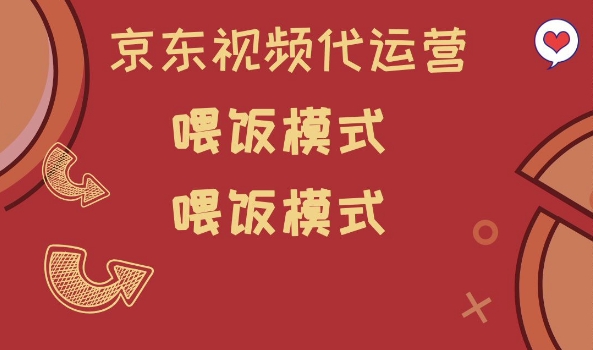 京东视频代运营

喂饭模式

喂饭模式